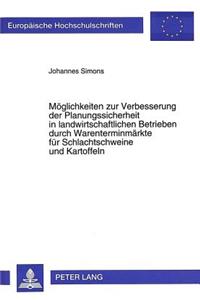 Europäische Hochschulschriften

Johannes Simons

Möglichkeiten zur Verbesserung der Planungssicherheit in landwirtschaftlichen Betrieben durch Warenterminmärkte für Schlachtschweine und Kartoffeln

PETER LANG